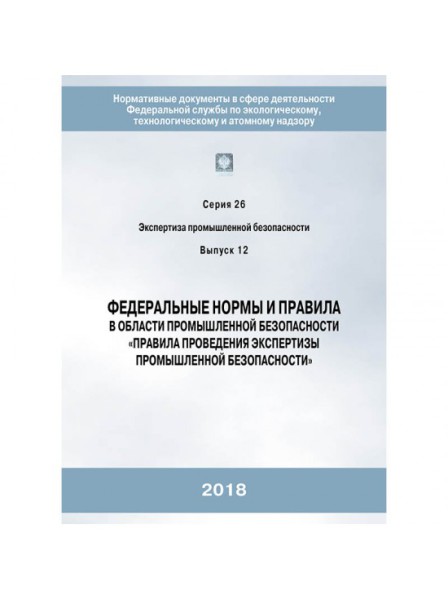 Нормативные документы в сфере деятельности Федеральной службы по экологическому, технологическому и атомному надзору

Серия 26

Экспертиза промышленной безопасности

Выпуск 12

ФЕДЕРАЛЬНЫЕ НОРМЫ И ПРАВИЛА В ОБЛАСТИ ПРОМЫШЛЕННОЙ БЕЗОПАСНОСТИ «ПРАВИЛА ПРОВЕДЕНИЯ ЭКСПЕРТИЗЫ ПРОМЫШЛЕННОЙ БЕЗОПАСНОСТИ»

2018